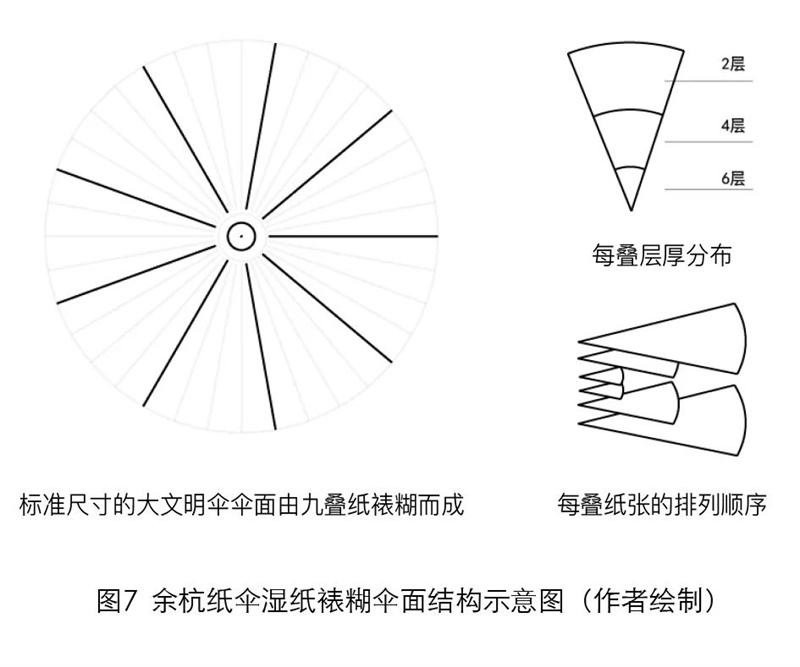 2层

4层

6层

每叠层厚分布

标准尺寸的大文明伞伞面由九叠纸裱糊而成

每叠纸张的排列顺序

图7 余杭纸伞湿纸裱糊伞面结构示意图（作者绘制）